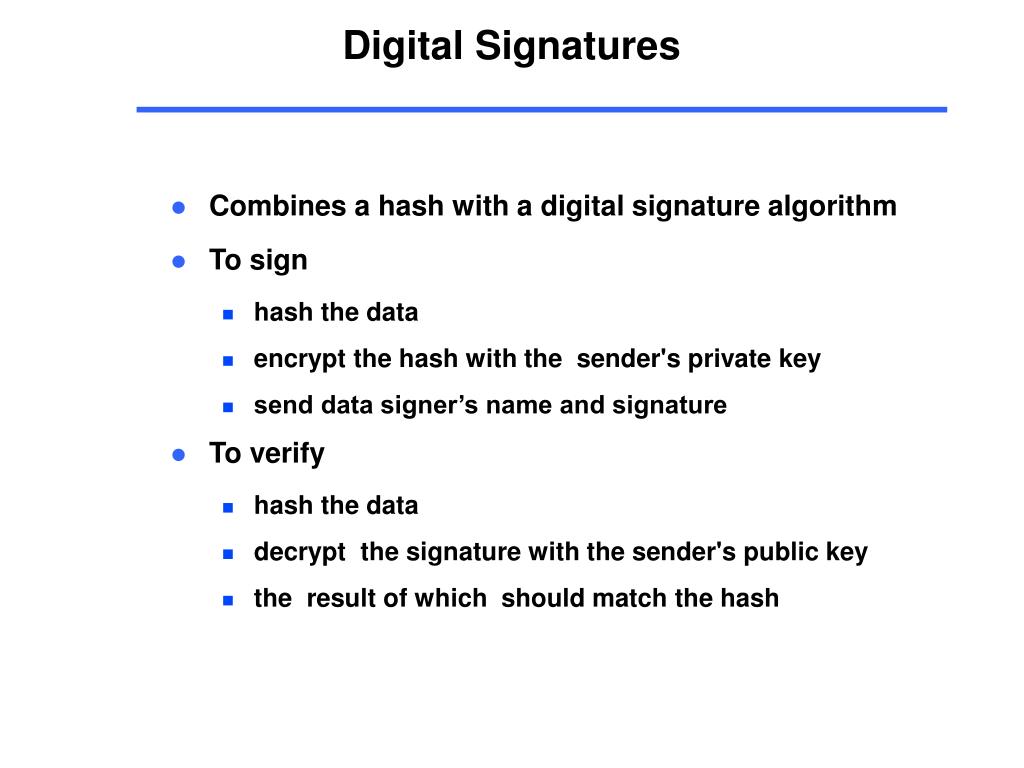 Digital Signatures

- Combines a hash with a digital signature algorithm
- To sign
  - hash the data
  - encrypt the hash with the sender's private key
  - send data signer’s name and signature
- To verify
  - hash the data
  - decrypt the signature with the sender's public key
  - the result of which should match the hash